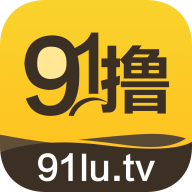 91撸

91lu.tv